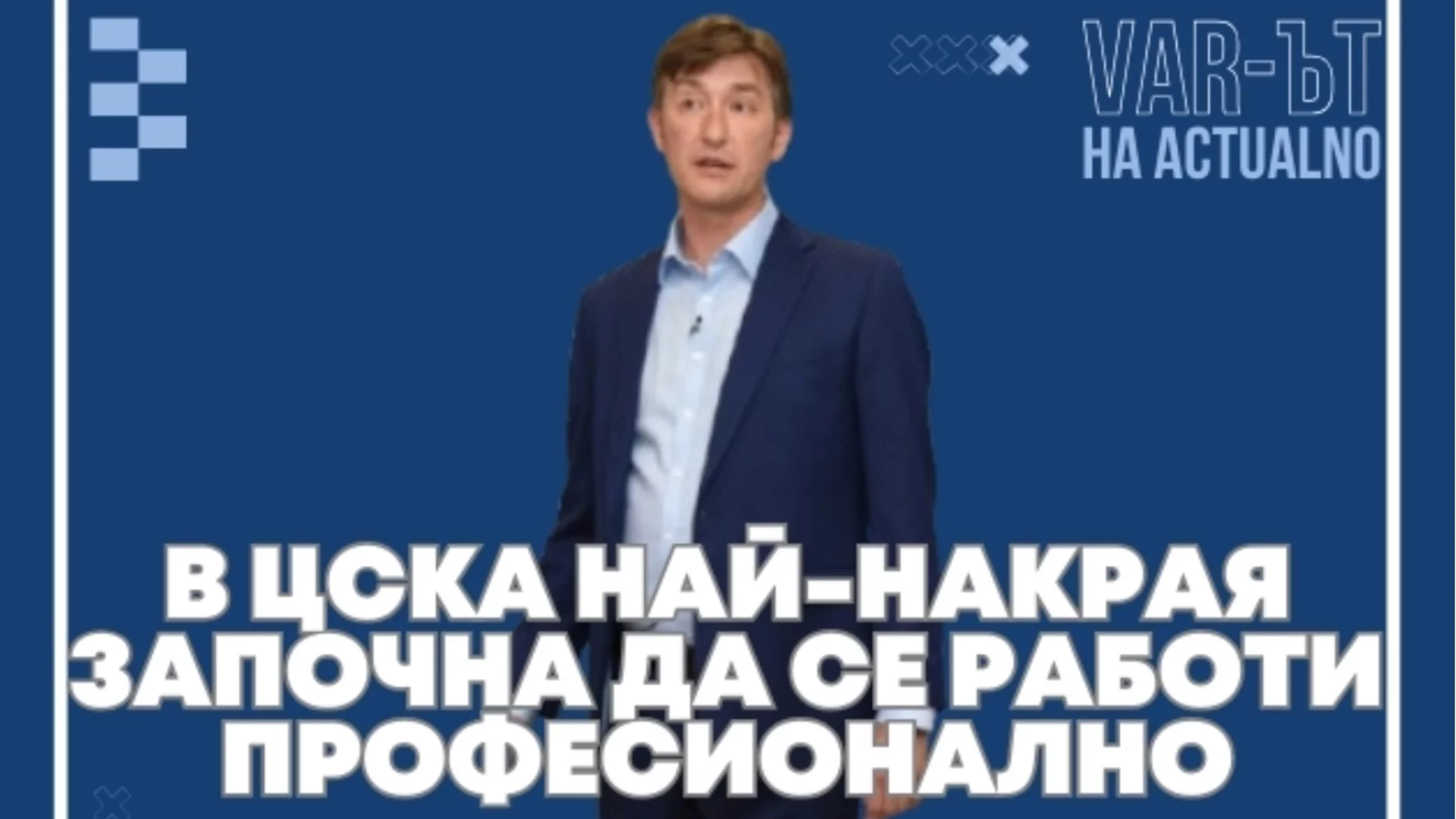 VAR-ЪТ НА ACTUALNO

В ЦСКА НАЙ-НАКРАЯ ЗАПОЧНА ДА СЕ РАБОТИ ПРОФЕСИОНАЛНО